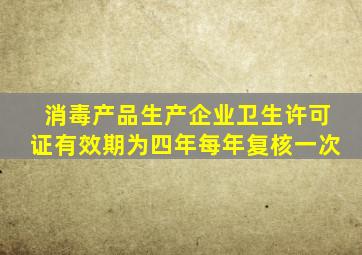 消毒产品生产企业卫生许可证有效期为四年每年复核一次